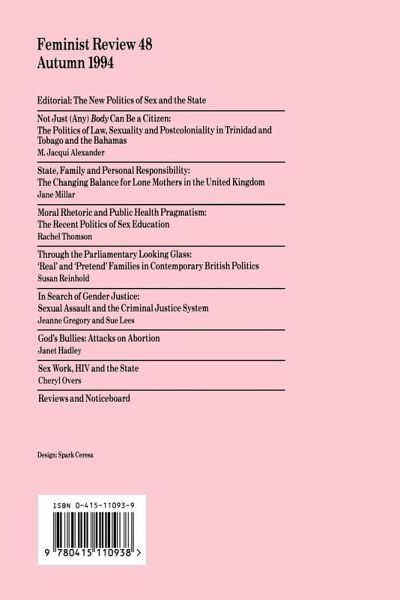 Feminist Review 48
Autumn 1994

Editorial: The New Politics of Sex and the State

Not Just (Any) Body Can Be a Citizen:
The Politics of Law, Sexuality and Postcoloniality in Trinidad and Tobago and the Bahamas
M. Jacqui Alexander

State, Family and Personal Responsibility:
The Changing Balance for Lone Mothers in the United Kingdom
Jane Millar

Moral Rhetoric and Public Health Pragmatism:
The Recent Politics of Sex Education
Rachel Thomson

Through the Parliamentary Looking Glass:
'Real' and 'Pretend' Families in Contemporary British Politics
Susan Reinhold

In Search of Gender Justice:
Sexual Assault and the Criminal Justice System
Jeanne Gregory and Sue Lees

God's Bullies: Attacks on Abortion
Janet Hadley

Sex Work, HIV and the State
Cheryl Overs

Reviews and Noticeboard

Design: Spark Ceresa

ISBN 0-415-11093-9

9 780415 110938 >